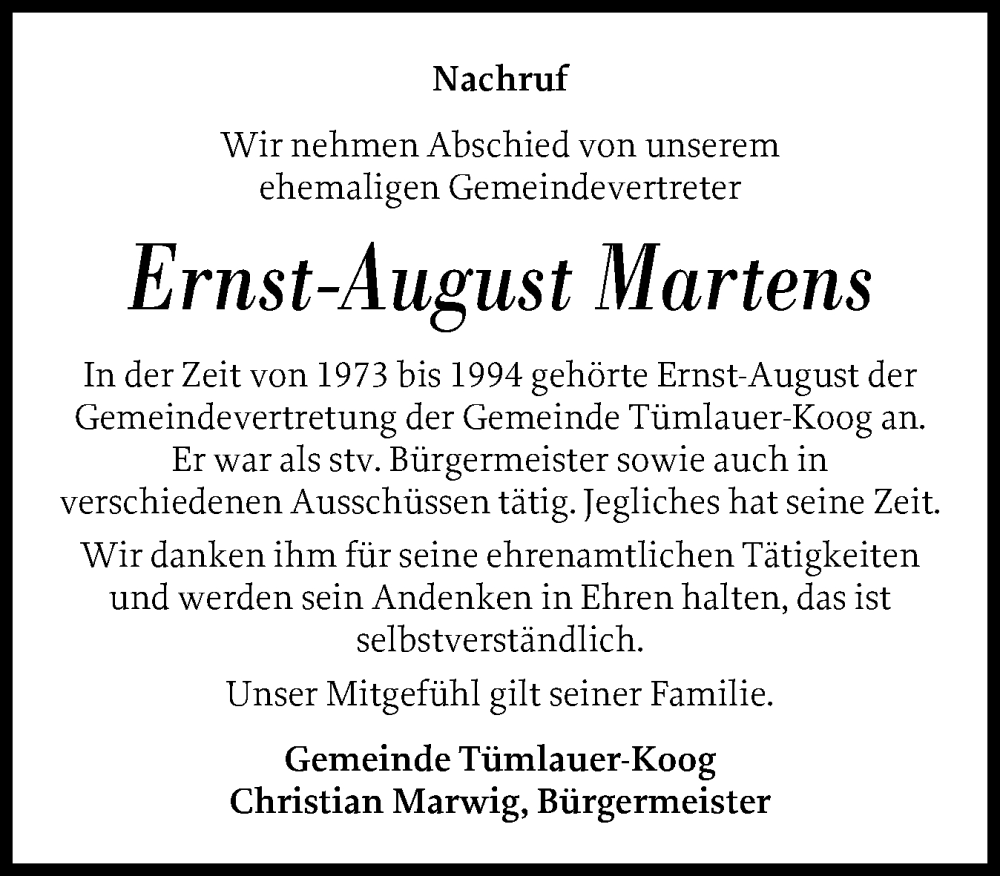 Nachruf

Wir nehmen Abschied von unserem ehemaligen Gemeindevertreter

Ernst-August Martens

In der Zeit von 1973 bis 1994 gehörte Ernst-August der Gemeindevertretung der Gemeinde Tümlauer-Koog an. Er war als stv. Bürgermeister sowie auch in verschiedenen Ausschüssen tätig. Jegliches hat seine Zeit.

Wir danken ihm für seine ehrenamtlichen Tätigkeiten und werden sein Andenken in Ehren halten, das ist selbstverständlich.

Unser Mitgefühl gilt seiner Familie.

Gemeinde Tümlauer-Koog
Christian Marwig, Bürgermeister